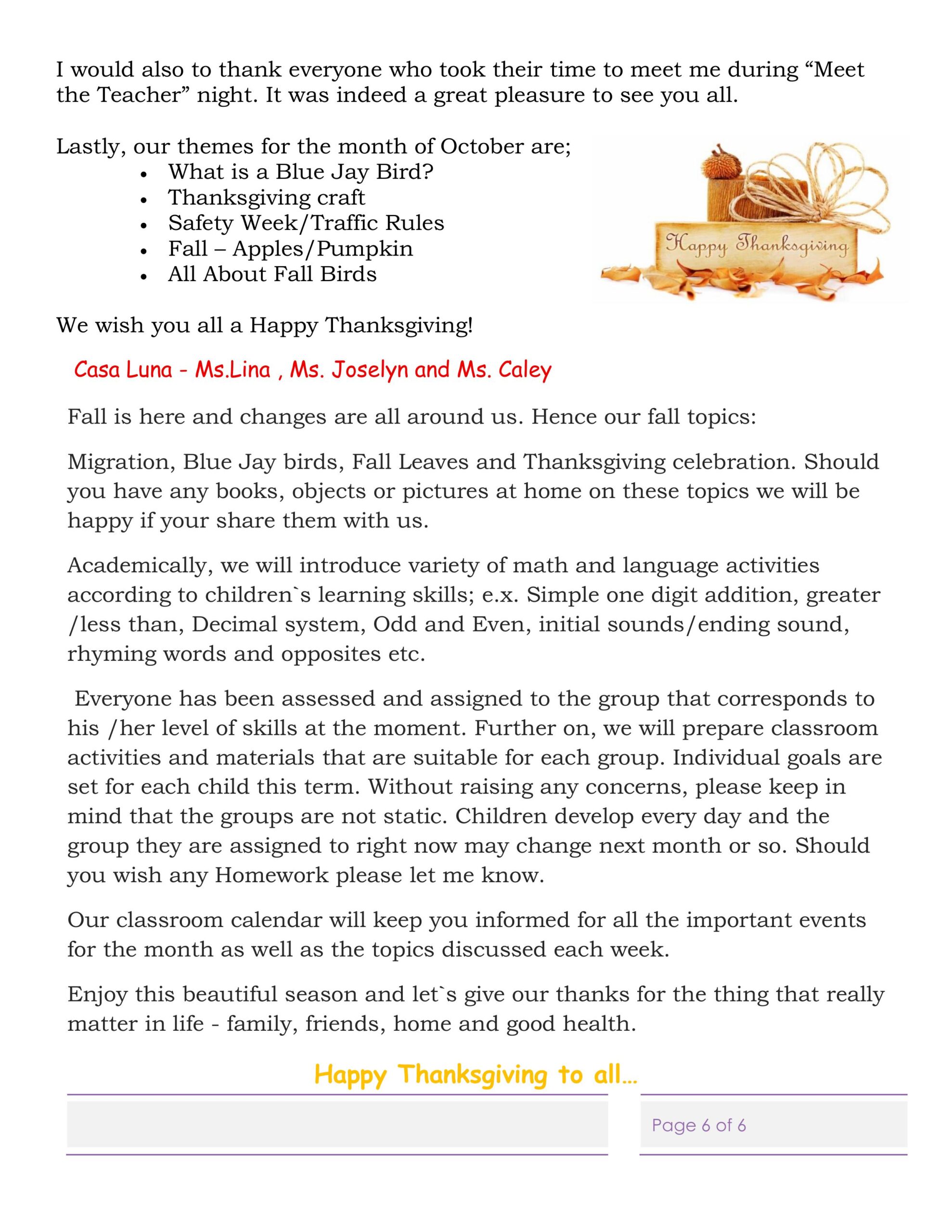 I would also to thank everyone who took their time to meet me during "Meet the Teacher" night. It was indeed a great pleasure to see you all.

Lastly, our themes for the month of October are;
• What is a Blue Jay Bird?
• Thanksgiving craft
• Safety Week/Traffic Rules
• Fall – Apples/Pumpkin
• All About Fall Birds

Happy Thanksgiving

We wish you all a Happy Thanksgiving!

Casa Luna - Ms.Lina , Ms. Joselyn and Ms. Caley

Fall is here and changes are all around us. Hence our fall topics:

Migration, Blue Jay birds, Fall Leaves and Thanksgiving celebration. Should you have any books, objects or pictures at home on these topics we will be happy if your share them with us.

Academically, we will introduce variety of math and language activities according to children`s learning skills; e.x. Simple one digit addition, greater /less than, Decimal system, Odd and Even, initial sounds/ending sound, rhyming words and opposites etc.

Everyone has been assessed and assigned to the group that corresponds to his /her level of skills at the moment. Further on, we will prepare classroom activities and materials that are suitable for each group. Individual goals are set for each child this term. Without raising any concerns, please keep in mind that the groups are not static. Children develop every day and the group they are assigned to right now may change next month or so. Should you wish any Homework please let me know.

Our classroom calendar will keep you informed for all the important events for the month as well as the topics discussed each week.

Enjoy this beautiful season and let`s give our thanks for the thing that really matter in life - family, friends, home and good health.

Happy Thanksgiving to all...

Page 6 of 6